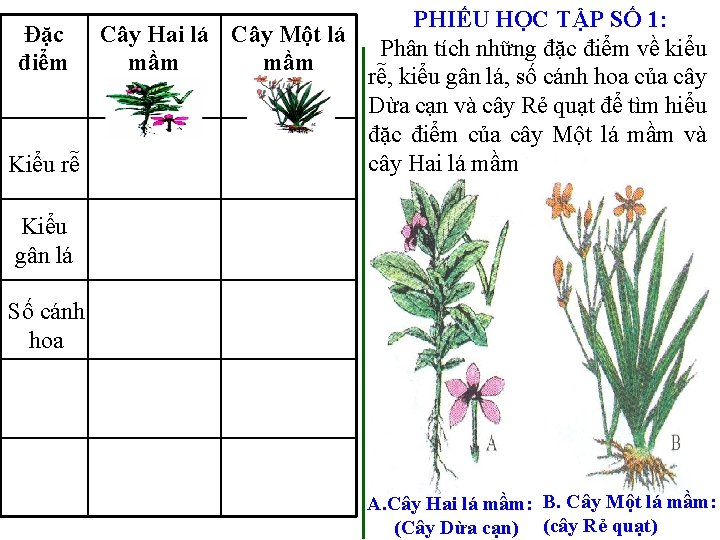 | Đặc điểm | Cây Hai lá mầm | Cây Một lá mầm |
|---|---|---|
| Kiểu rễ | | |
| Kiểu gân lá | | |
| Số cánh hoa | | |
| | | |
| | | |

PHIẾU HỌC TẬP SỐ 1:

Phân tích những đặc điểm về kiểu rễ, kiểu gân lá, số cánh hoa của cây Dừa cạn và cây Rẻ quạt để tìm hiểu đặc điểm của cây Một lá mầm và cây Hai lá mầm

A

B

A.Cây Hai lá mầm: (Cây Dừa cạn)

B. Cây Một lá mầm: (cây Rẻ quạt)